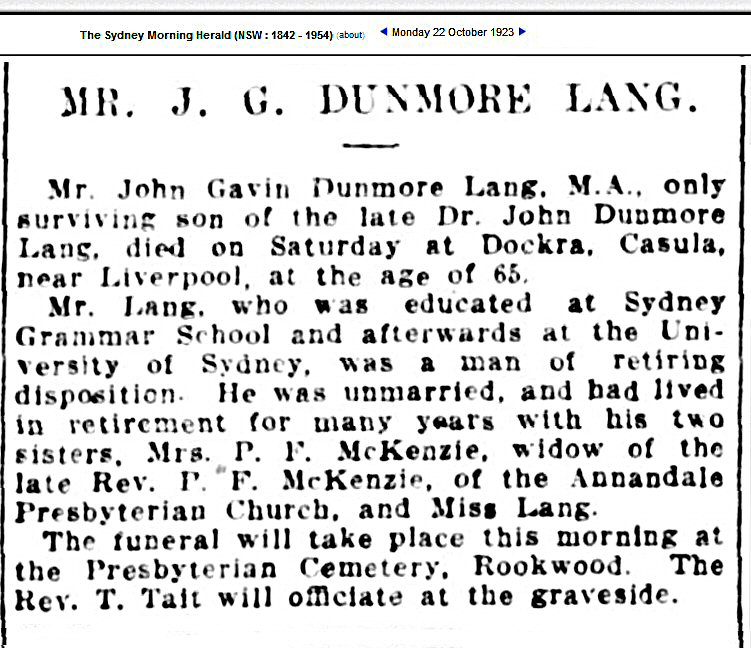 The Sydney Morning Herald (NSW : 1842 - 1954) (about) ◄ Monday 22 October 1923 ►

MR. J. G. DUNMORE LANG.

Mr. John Gavin Dunmore Lang, M.A., only surviving son of the late Dr. John Dunmore Lang, died on Saturday at Dockra, Casula, near Liverpool, at the age of 65.

Mr. Lang, who was educated at Sydney Grammar School and afterwards at the University of Sydney, was a man of retiring disposition. He was unmarried, and had lived in retirement for many years with his two sisters, Mrs. P. F. McKenzie, widow of the late Rev. P. F. McKenzie, of the Annandale Presbyterian Church, and Miss Lang.

The funeral will take place this morning at the Presbyterian Cemetery, Rookwood. The Rev. T. Tait will officiate at the graveside.